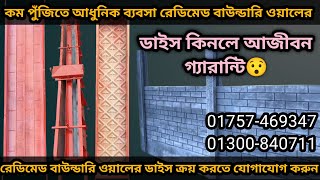 কম পুঁজিতে আধুনিক ব্যবসা রেডিমেড বাউন্ডারি ওয়ালের

ডাইস কিনলে আজীবন গ্যারান্টি😯

01757-469347
01300-840711

রেডিমেড বাউন্ডারি ওয়ালের ডাইস ক্রয় করতে যোগাযোগ করুন